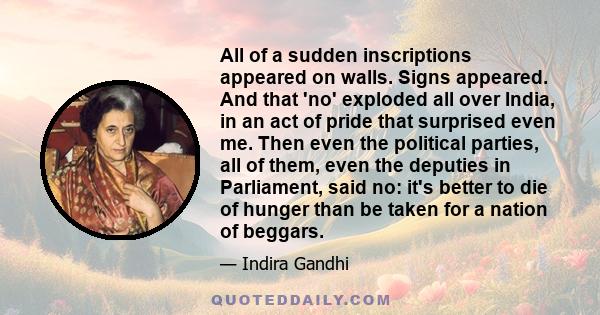 All of a sudden inscriptions appeared on walls. Signs appeared. And that 'no' exploded all over India, in an act of pride that surprised even me. Then even the political parties, all of them, even the deputies in Parliament, said no: it's better to die of hunger than be taken for a nation of beggars.

— Indira Gandhi

QUOTEDDAILY.COM